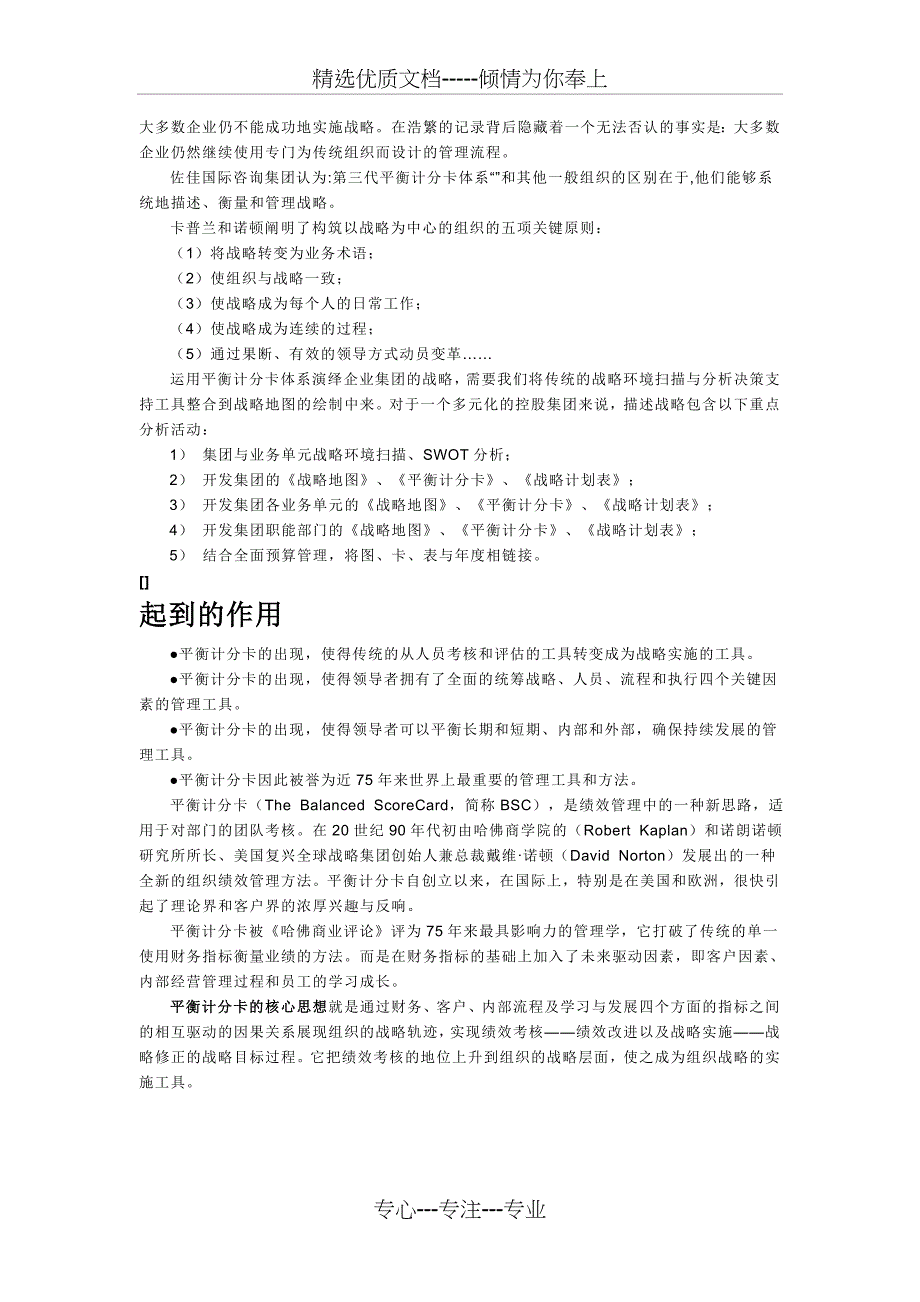 精选优质文档-----倾情为你奉上

大多数企业仍不能成功地实施战略。在浩繁的记录背后隐藏着一个无法否认的事实是：大多数企业仍然继续使用专门为传统组织而设计的管理流程。

佐佳国际咨询集团认为:第三代平衡计分卡体系“”和其他一般组织的区别在于,他们能够系统地描述、衡量和管理战略。

卡普兰和诺顿阐明了构筑以战略为中心的组织的五项关键原则：

（1）将战略转变为业务术语；

（2）使组织与战略一致；

（3）使战略成为每个人的日常工作；

（4）使战略成为连续的过程；

（5）通过果断、有效的领导方式动员变革……

运用平衡计分卡体系演绎企业集团的战略，需要我们将传统的战略环境扫描与分析决策支持工具整合到战略地图的绘制中来。对于一个多元化的控股集团来说，描述战略包含以下重点分析活动：

1） 集团与业务单元战略环境扫描、SWOT 分析；

2） 开发集团的《战略地图》、《平衡计分卡》、《战略计划表》；

3） 开发集团各业务单元的《战略地图》、《平衡计分卡》、《战略计划表》；

4） 开发集团职能部门的《战略地图》、《平衡计分卡》、《战略计划表》；

5） 结合全面预算管理，将图、卡、表与年度相链接。

[]

起到的作用

●平衡计分卡的出现，使得传统的从人员考核和评估的工具转变成为战略实施的工具。

●平衡计分卡的出现，使得领导者拥有了全面的统筹战略、人员、流程和执行四个关键因素的管理工具。

●平衡计分卡的出现，使得领导者可以平衡长期和短期、内部和外部，确保持续发展的管理工具。

●平衡计分卡因此被誉为近 75 年来世界上最重要的管理工具和方法。

平衡计分卡（The Balanced ScoreCard，简称 BSC），是绩效管理中的一种新思路，适用于对部门的团队考核。在 20 世纪 90 年代初由哈佛商学院的（Robert Kaplan）和诺朗诺顿研究所所长、美国复兴全球战略集团创始人兼总裁戴维·诺顿（David Norton）发展出的一种全新的组织绩效管理方法。平衡计分卡自创立以来，在国际上，特别是在美国和欧洲，很快引起了理论界和客户界的浓厚兴趣与反响。

平衡计分卡被《哈佛商业评论》评为 75 年来最具影响力的管理学，它打破了传统的单一使用财务指标衡量业绩的方法。而是在财务指标的基础上加入了未来驱动因素，即客户因素、内部经营管理过程和员工的学习成长。

平衡计分卡的核心思想就是通过财务、客户、内部流程及学习与发展四个方面的指标之间的相互驱动的因果关系展现组织的战略轨迹，实现绩效考核——绩效改进以及战略实施——战略修正的战略目标过程。它把绩效考核的地位上升到组织的战略层面，使之成为组织战略的实施工具。

专心---专注---专业